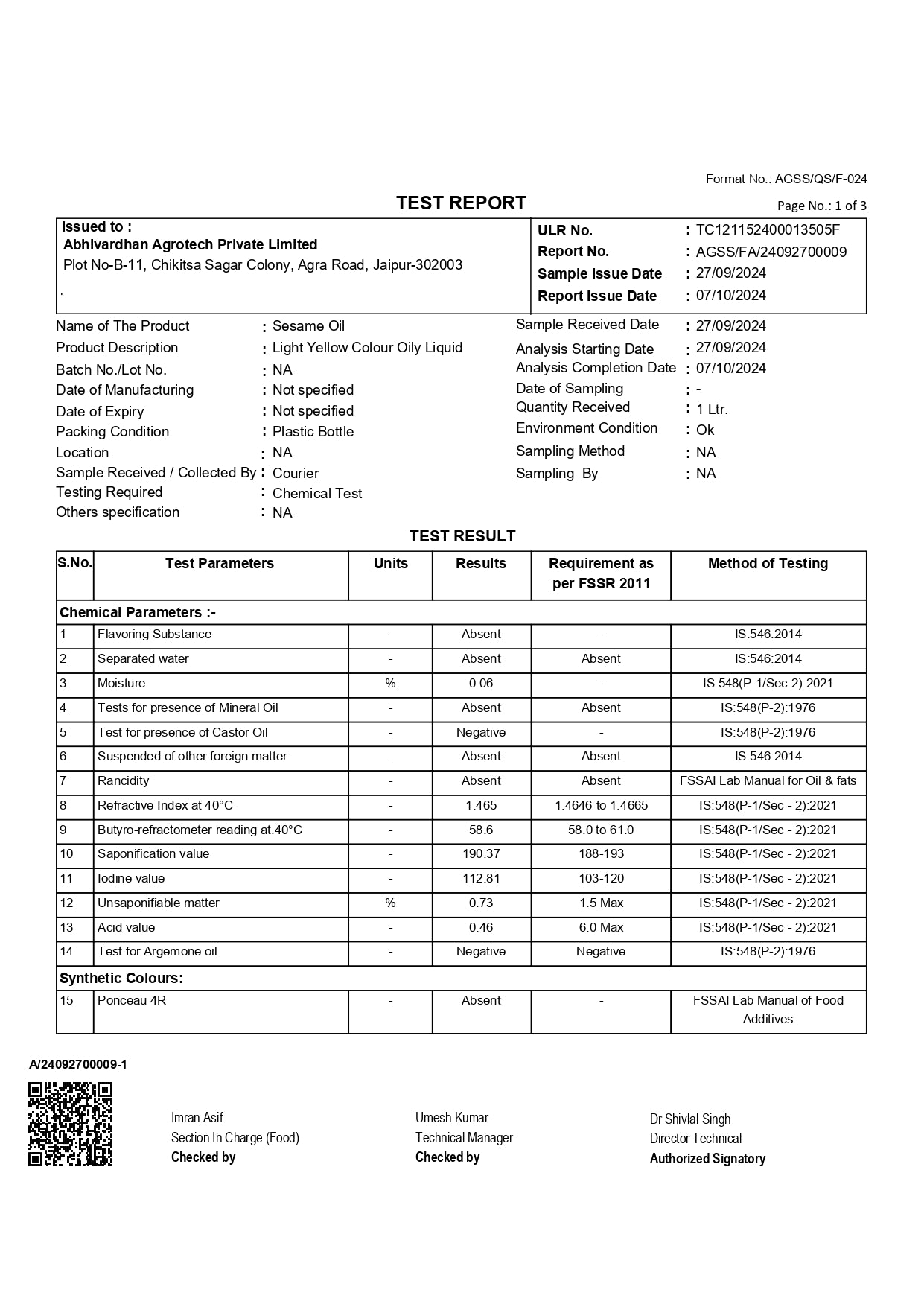 Format No.: AGSS/QS/F-024

TEST REPORT

Page No.: 1 of 3

Issued to :
Abhivardhan Agrotech Private Limited
Plot No-B-11, Chikitsa Sagar Colony, Agra Road, Jaipur-302003
.

ULR No. : TC121152400013505F
Report No. : AGSS/FA/24092700009
Sample Issue Date : 27/09/2024
Report Issue Date : 07/10/2024

Name of The Product : Sesame Oil
Product Description : Light Yellow Colour Oily Liquid
Batch No./Lot No. : NA
Date of Manufacturing : Not specified
Date of Expiry : Not specified
Packing Condition : Plastic Bottle
Location : NA
Sample Received / Collected By : Courier
Testing Required : Chemical Test
Others specification : NA

Sample Received Date : 27/09/2024
Analysis Starting Date : 27/09/2024
Analysis Completion Date : 07/10/2024
Date of Sampling : -
Quantity Received : 1 Ltr.
Environment Condition : Ok
Sampling Method : NA
Sampling By : NA

TEST RESULT

| S.No. | Test Parameters | Units | Results | Requirement as per FSSR 2011 | Method of Testing |
|---|---|---|---|---|---|
| Chemical Parameters :- | | | | | |
| 1 | Flavoring Substance | - | Absent | - | IS:546:2014 |
| 2 | Separated water | - | Absent | Absent | IS:546:2014 |
| 3 | Moisture | % | 0.06 | - | IS:548(P-1/Sec-2):2021 |
| 4 | Tests for presence of Mineral Oil | - | Absent | Absent | IS:548(P-2):1976 |
| 5 | Test for presence of Castor Oil | - | Negative | - | IS:548(P-2):1976 |
| 6 | Suspended of other foreign matter | - | Absent | Absent | IS:546:2014 |
| 7 | Rancidity | - | Absent | Absent | FSSAI Lab Manual for Oil & fats |
| 8 | Refractive Index at 40°C | - | 1.465 | 1.4646 to 1.4665 | IS:548(P-1/Sec - 2):2021 |
| 9 | Butyro-refractometer reading at.40°C | - | 58.6 | 58.0 to 61.0 | IS:548(P-1/Sec - 2):2021 |
| 10 | Saponification value | - | 190.37 | 188-193 | IS:548(P-1/Sec - 2):2021 |
| 11 | Iodine value | - | 112.81 | 103-120 | IS:548(P-1/Sec - 2):2021 |
| 12 | Unsaponifiable matter | % | 0.73 | 1.5 Max | IS:548(P-1/Sec - 2):2021 |
| 13 | Acid value | - | 0.46 | 6.0 Max | IS:548(P-1/Sec - 2):2021 |
| 14 | Test for Argemone oil | - | Negative | Negative | IS:548(P-2):1976 |
| Synthetic Colours: | | | | | |
| 15 | Ponceau 4R | - | Absent | - | FSSAI Lab Manual of Food Additives |

A/24092700009-1

Imran Asif
Section In Charge (Food)
Checked by

Umesh Kumar
Technical Manager
Checked by

Dr Shivlal Singh
Director Technical
Authorized Signatory